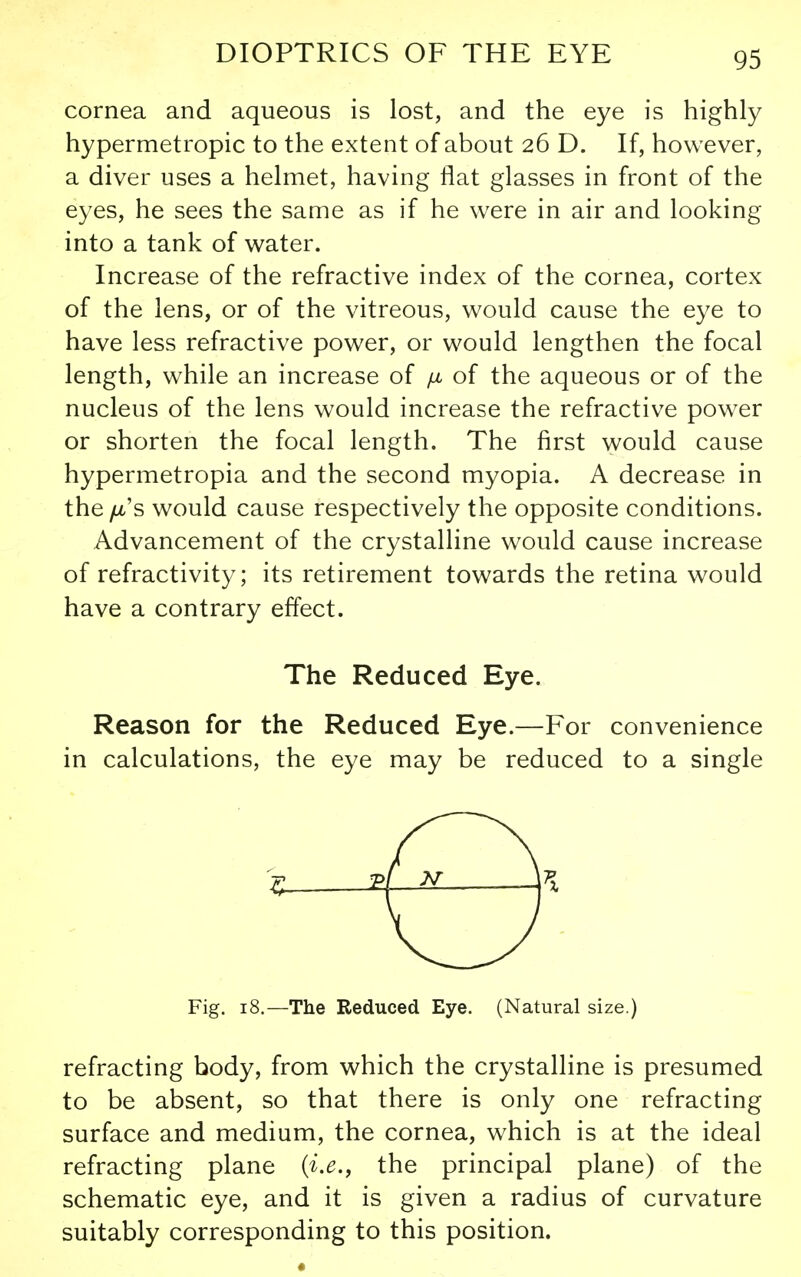 DIOPTRICS OF THE EYE 95

cornea and aqueous is lost, and the eye is highly hypermetropic to the extent of about 26 D. If, however, a diver uses a helmet, having flat glasses in front of the eyes, he sees the same as if he were in air and looking into a tank of water.

Increase of the refractive index of the cornea, cortex of the lens, or of the vitreous, would cause the eye to have less refractive power, or would lengthen the focal length, while an increase of $\mu$ of the aqueous or of the nucleus of the lens would increase the refractive power or shorten the focal length. The first would cause hypermetropia and the second myopia. A decrease in the $\mu$'s would cause respectively the opposite conditions.

Advancement of the crystalline would cause increase of refractivity; its retirement towards the retina would have a contrary effect.

The Reduced Eye.

Reason for the Reduced Eye.—For convenience in calculations, the eye may be reduced to a single

$F_1$ P N $F_2$

Fig. 18.—The Reduced Eye. (Natural size.)

refracting body, from which the crystalline is presumed to be absent, so that there is only one refracting surface and medium, the cornea, which is at the ideal refracting plane (i.e., the principal plane) of the schematic eye, and it is given a radius of curvature suitably corresponding to this position.